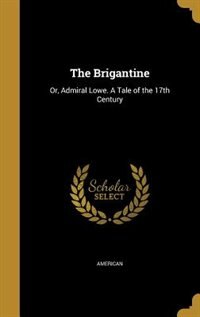 The Brigantine

Or, Admiral Lowe. A Tale of the 17th Century

Scholar
SELECT

AMERICAN